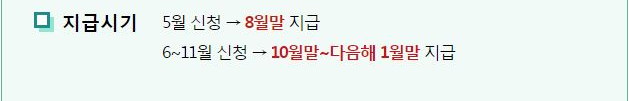 지급시기 5월 신청 → 8월말 지급

6~11월 신청 → 10월말~다음해 1월말 지급